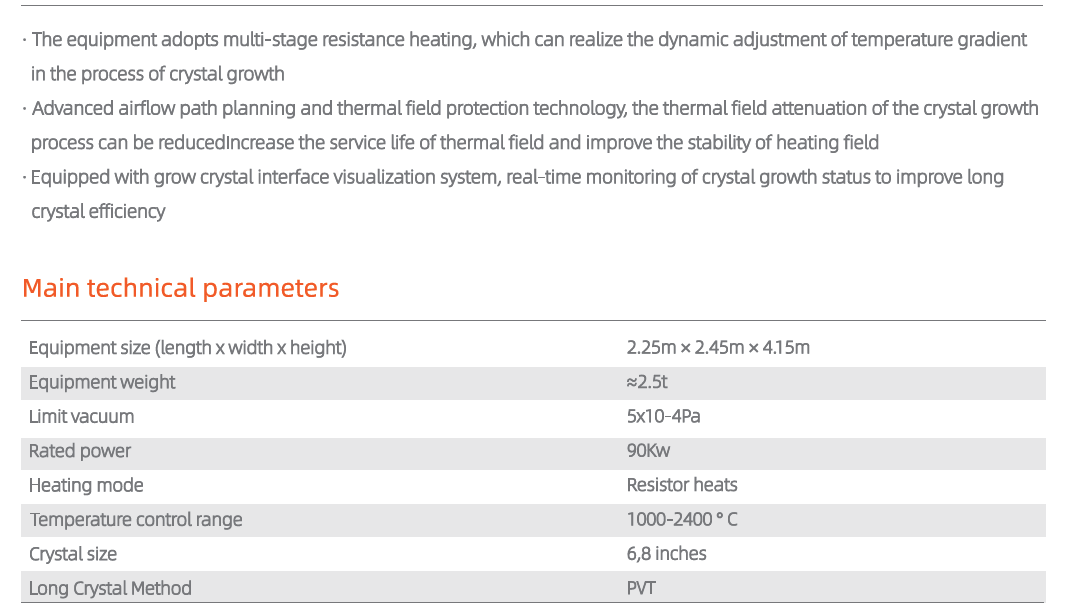 · The equipment adopts multi-stage resistance heating, which can realize the dynamic adjustment of temperature gradient in the process of crystal growth

· Advanced airflow path planning and thermal field protection technology, the thermal field attenuation of the crystal growth process can be reducedIncrease the service life of thermal field and improve the stability of heating field

· Equipped with grow crystal interface visualization system, real-time monitoring of crystal growth status to improve long crystal efficiency

Main technical parameters

| | |
|---|---|
| Equipment size (length x width x height) | 2.25m × 2.45m × 4.15m |
| Equipment weight | ≈2.5t |
| Limit vacuum | 5x10-4Pa |
| Rated power | 90Kw |
| Heating mode | Resistor heats |
| Temperature control range | 1000-2400 ° C |
| Crystal size | 6,8 inches |
| Long Crystal Method | PVT |